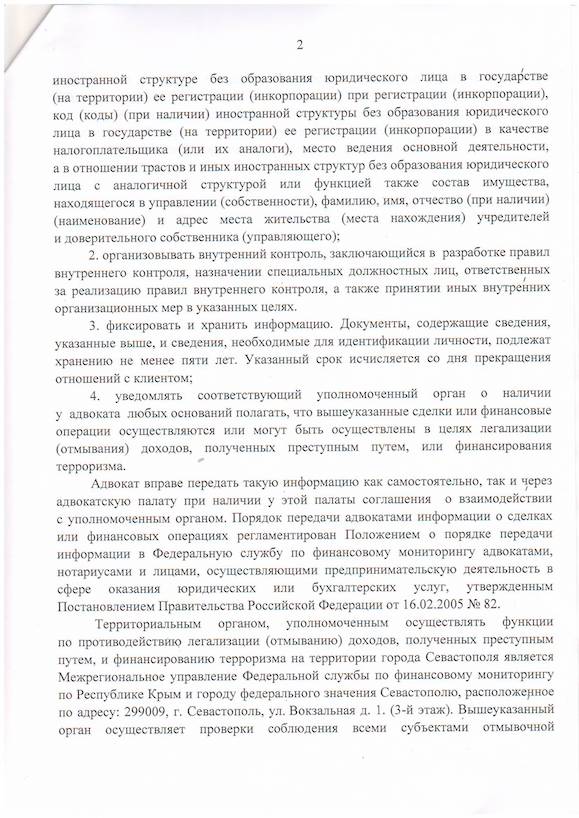 2

иностранной структуре без образования юридического лица в государстве (на территории) ее регистрации (инкорпорации) при регистрации (инкорпорации), код (коды) (при наличии) иностранной структуры без образования юридического лица в государстве (на территории) ее регистрации (инкорпорации) в качестве налогоплательщика (или их аналоги), место ведения основной деятельности, а в отношении трастов и иных иностранных структур без образования юридического лица с аналогичной структурой или функцией также состав имущества, находящегося в управлении (собственности), фамилию, имя, отчество (при наличии) (наименование) и адрес места жительства (места нахождения) учредителей и доверительного собственника (управляющего);

2. организовывать внутренний контроль, заключающийся в разработке правил внутреннего контроля, назначении специальных должностных лиц, ответственных за реализацию правил внутреннего контроля, а также принятии иных внутренних организационных мер в указанных целях.

3. фиксировать и хранить информацию. Документы, содержащие сведения, указанные выше, и сведения, необходимые для идентификации личности, подлежат хранению не менее пяти лет. Указанный срок исчисляется со дня прекращения отношений с клиентом;

4. уведомлять соответствующий уполномоченный орган о наличии у адвоката любых оснований полагать, что вышеуказанные сделки или финансовые операции осуществляются или могут быть осуществлены в целях легализации (отмывания) доходов, полученных преступным путем, или финансирования терроризма.

Адвокат вправе передать такую информацию как самостоятельно, так и через адвокатскую палату при наличии у этой палаты соглашения о взаимодействии с уполномоченным органом. Порядок передачи адвокатами информации о сделках или финансовых операциях регламентирован Положением о порядке передачи информации в Федеральную службу по финансовому мониторингу адвокатами, нотариусами и лицами, осуществляющими предпринимательскую деятельность в сфере оказания юридических или бухгалтерских услуг, утвержденным Постановлением Правительства Российской Федерации от 16.02.2005 № 82.

Территориальным органом, уполномоченным осуществлять функции по противодействию легализации (отмыванию) доходов, полученных преступным путем, и финансированию терроризма на территории города Севастополя является Межрегиональное управление Федеральной службы по финансовому мониторингу по Республике Крым и городу федерального значения Севастополю, расположенное по адресу: 299009, г. Севастополь, ул. Вокзальная д. 1. (3-й этаж). Вышеуказанный орган осуществляет проверки соблюдения всеми субъектами отмывочной